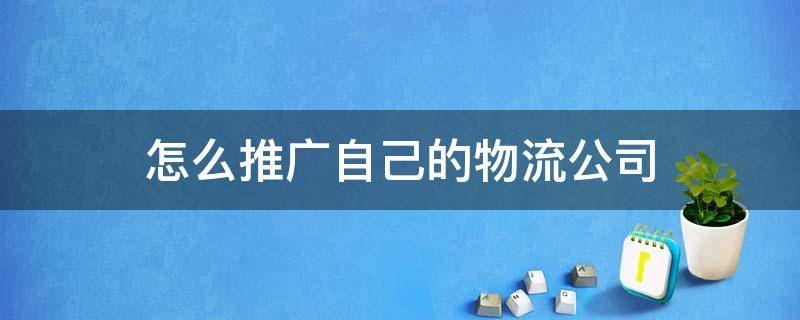 怎么推广自己的物流公司